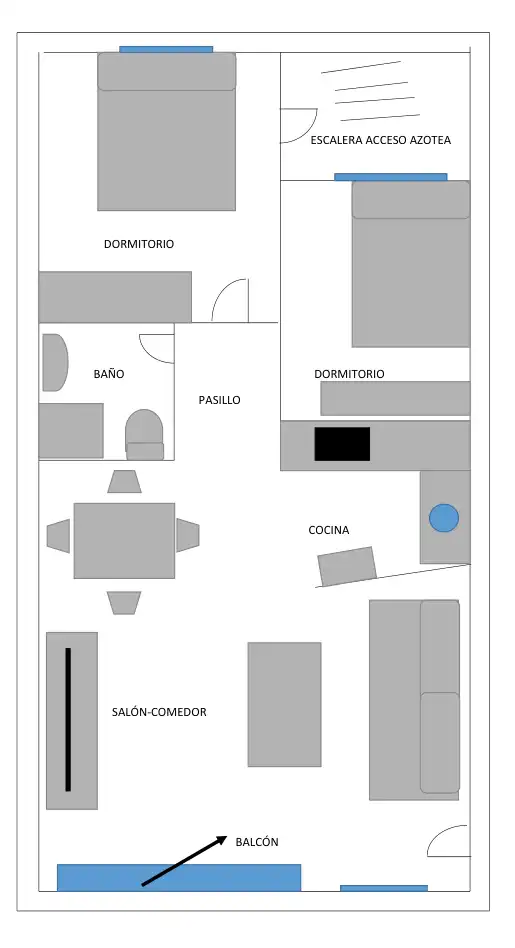 ESCALERA ACCESO AZOTEA

DORMITORIO

BAÑO

PASILLO

DORMITORIO

COCINA

SALÓN-COMEDOR

BALCÓN